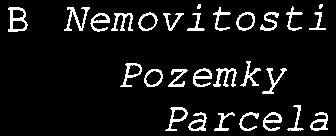 B Nemovitosti

Pozemky

Parcela